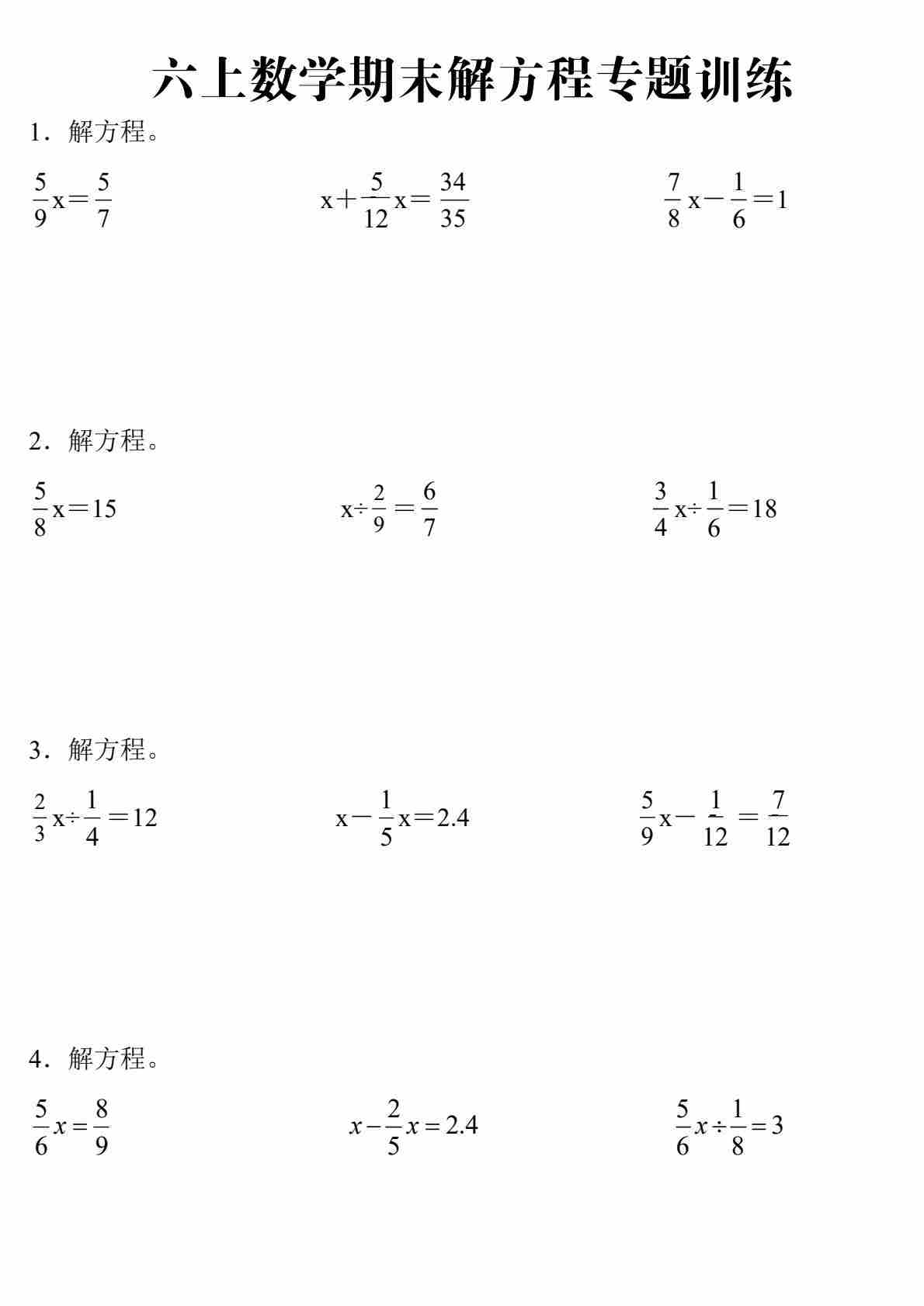 六上数学期末解方程专题训练

1．解方程。

$\frac{5}{9}x=\frac{5}{7}$ $x+\frac{5}{12}x=\frac{34}{35}$ $\frac{7}{8}x-\frac{1}{6}=1$

2．解方程。

$\frac{5}{8}x=15$ $x\div\frac{2}{9}=\frac{6}{7}$ $\frac{3}{4}x\div\frac{1}{6}=18$

3．解方程。

$\frac{2}{3}x\div\frac{1}{4}=12$ $x-\frac{1}{5}x=2.4$ $\frac{5}{9}x-\frac{1}{12}=\frac{7}{12}$

4．解方程。

$\frac{5}{6}x=\frac{8}{9}$ $x-\frac{2}{5}x=2.4$ $\frac{5}{6}x\div\frac{1}{8}=3$